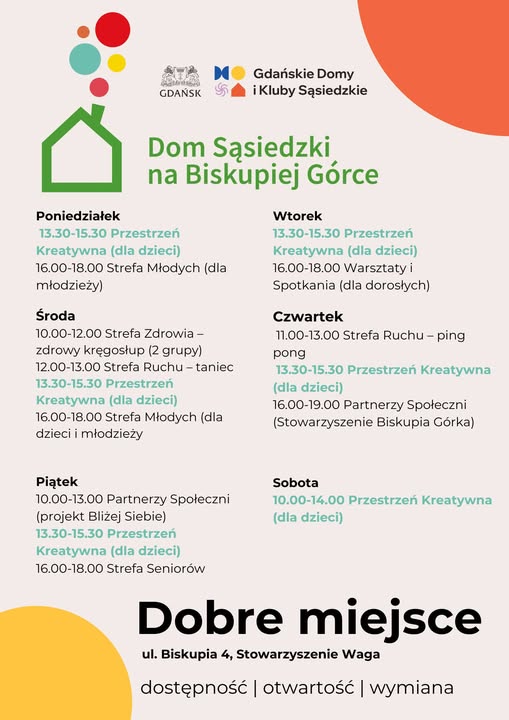 GDAŃSK

Gdańskie Domy i Kluby Sąsiedzkie

Dom Sąsiedzki na Biskupiej Górce

Poniedziałek
13.30-15.30 Przestrzeń Kreatywna (dla dzieci)
16.00-18.00 Strefa Młodych (dla młodzieży)

Środa
10.00-12.00 Strefa Zdrowia – zdrowy kręgosłup (2 grupy)
12.00-13.00 Strefa Ruchu – taniec
13.30-15.30 Przestrzeń Kreatywna (dla dzieci)
16.00-18.00 Strefa Młodych (dla dzieci i młodzieży

Piątek
10.00-13.00 Partnerzy Społeczni (projekt Bliżej Siebie)
13.30-15.30 Przestrzeń Kreatywna (dla dzieci)
16.00-18.00 Strefa Seniorów

Wtorek
13.30-15.30 Przestrzeń Kreatywna (dla dzieci)
16.00-18.00 Warsztaty i Spotkania (dla dorosłych)

Czwartek
11.00-13.00 Strefa Ruchu – ping pong
13.30-15.30 Przestrzeń Kreatywna (dla dzieci)
16.00-19.00 Partnerzy Społeczni (Stowarzyszenie Biskupia Górka)

Sobota
10.00-14.00 Przestrzeń Kreatywna (dla dzieci)

Dobre miejsce

ul. Biskupia 4, Stowarzyszenie Waga

dostępność | otwartość | wymiana